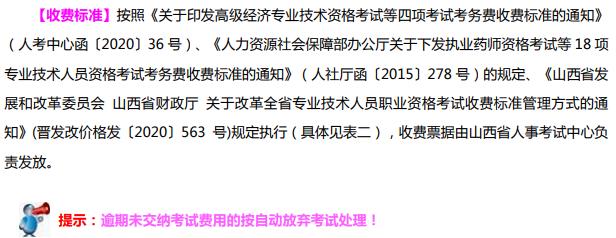 【收费标准】按照《关于印发高级经济专业技术资格考试等四项考试考务费收费标准的通知》（人考中心函〔2020〕36 号）、《人力资源社会保障部办公厅关于下发执业药师资格考试等 18 项专业技术人员资格考试考务费收费标准的通知》（人社厅函〔2015〕278 号）的规定、《山西省发展和改革委员会 山西省财政厅 关于改革全省专业技术人员职业资格考试收费标准管理方式的通知》(晋发改价格发〔2020〕563 号)规定执行（具体见表二），收费票据由山西省人事考试中心负责发放。

提示：逾期未交纳考试费用的按自动放弃考试处理！